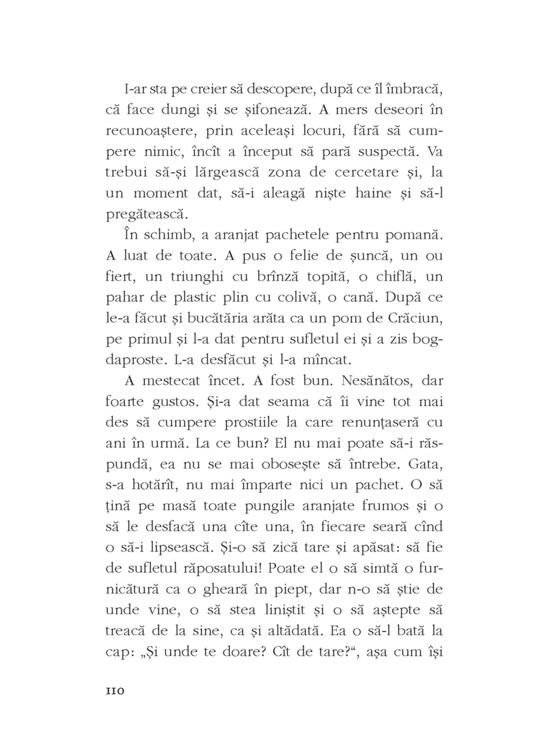 I-ar sta pe creier să descopere, după ce îl îmbracă, că face dungi și se șifonează. A mers deseori în recunoaștere, prin aceleași locuri, fără să cumpere nimic, încît a început să pară suspectă. Va trebui să-și lărgească zona de cercetare și, la un moment dat, să-i aleagă niște haine și să-l pregătească.

În schimb, a aranjat pachetele pentru pomană. A luat de toate. A pus o felie de șuncă, un ou fiert, un triunghi cu brînză topită, o chiflă, un pahar de plastic plin cu colivă, o cană. După ce le-a făcut și bucătăria arăta ca un pom de Crăciun, pe primul și l-a dat pentru sufletul ei și a zis bogdaproste. L-a desfăcut și l-a mîncat.

A mestecat încet. A fost bun. Nesănătos, dar foarte gustos. Și-a dat seama că îi vine tot mai des să cumpere prostiile la care renunțaseră cu ani în urmă. La ce bun? El nu mai poate să-i răspundă, ea nu se mai obosește să întrebe. Gata, s-a hotărît, nu mai împarte nici un pachet. O să țină pe masă toate pungile aranjate frumos și o să le desfacă una cîte una, în fiecare seară cînd o să-i lipsească. Și-o să zică tare și apăsat: să fie de sufletul răposatului! Poate el o să simtă o furnicătură ca o gheară în piept, dar n-o să știe de unde vine, o să stea liniștit și o să aștepte să treacă de la sine, ca și altădată. Ea o să-l bată la cap: „Și unde te doare? Cît de tare?“, așa cum își

110